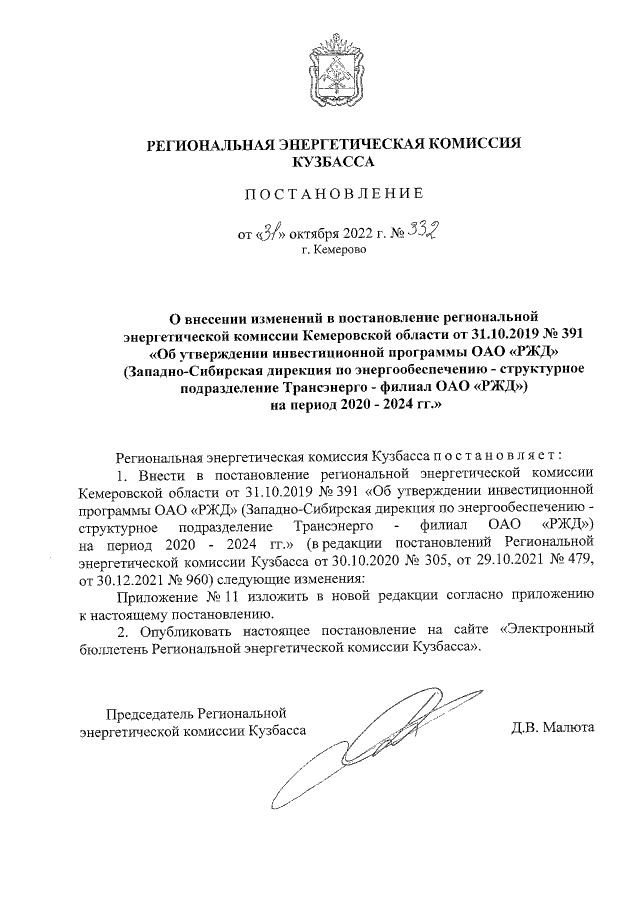 РЕГИОНАЛЬНАЯ ЭНЕРГЕТИЧЕСКАЯ КОМИССИЯ КУЗБАССА

ПОСТАНОВЛЕНИЕ

от «31» октября 2022 г. № 332
г. Кемерово

О внесении изменений в постановление региональной энергетической комиссии Кемеровской области от 31.10.2019 № 391 «Об утверждении инвестиционной программы ОАО «РЖД» (Западно-Сибирская дирекция по энергообеспечению - структурное подразделение Трансэнерго - филиал ОАО «РЖД») на период 2020 - 2024 гг.»

Региональная энергетическая комиссия Кузбасса постановляет:

1. Внести в постановление региональной энергетической комиссии Кемеровской области от 31.10.2019 № 391 «Об утверждении инвестиционной программы ОАО «РЖД» (Западно-Сибирская дирекция по энергообеспечению - структурное подразделение Трансэнерго - филиал ОАО «РЖД») на период 2020 - 2024 гг.» (в редакции постановлений Региональной энергетической комиссии Кузбасса от 30.10.2020 № 305, от 29.10.2021 № 479, от 30.12.2021 № 960) следующие изменения:

Приложение № 11 изложить в новой редакции согласно приложению к настоящему постановлению.

2. Опубликовать настоящее постановление на сайте «Электронный бюллетень Региональной энергетической комиссии Кузбасса».

Председатель Региональной энергетической комиссии Кузбасса

Д.В. Малюта